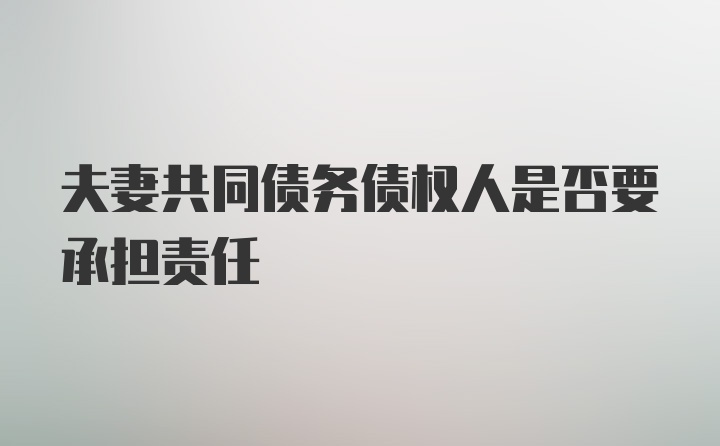 夫妻共同债务债权人是否要承担责任